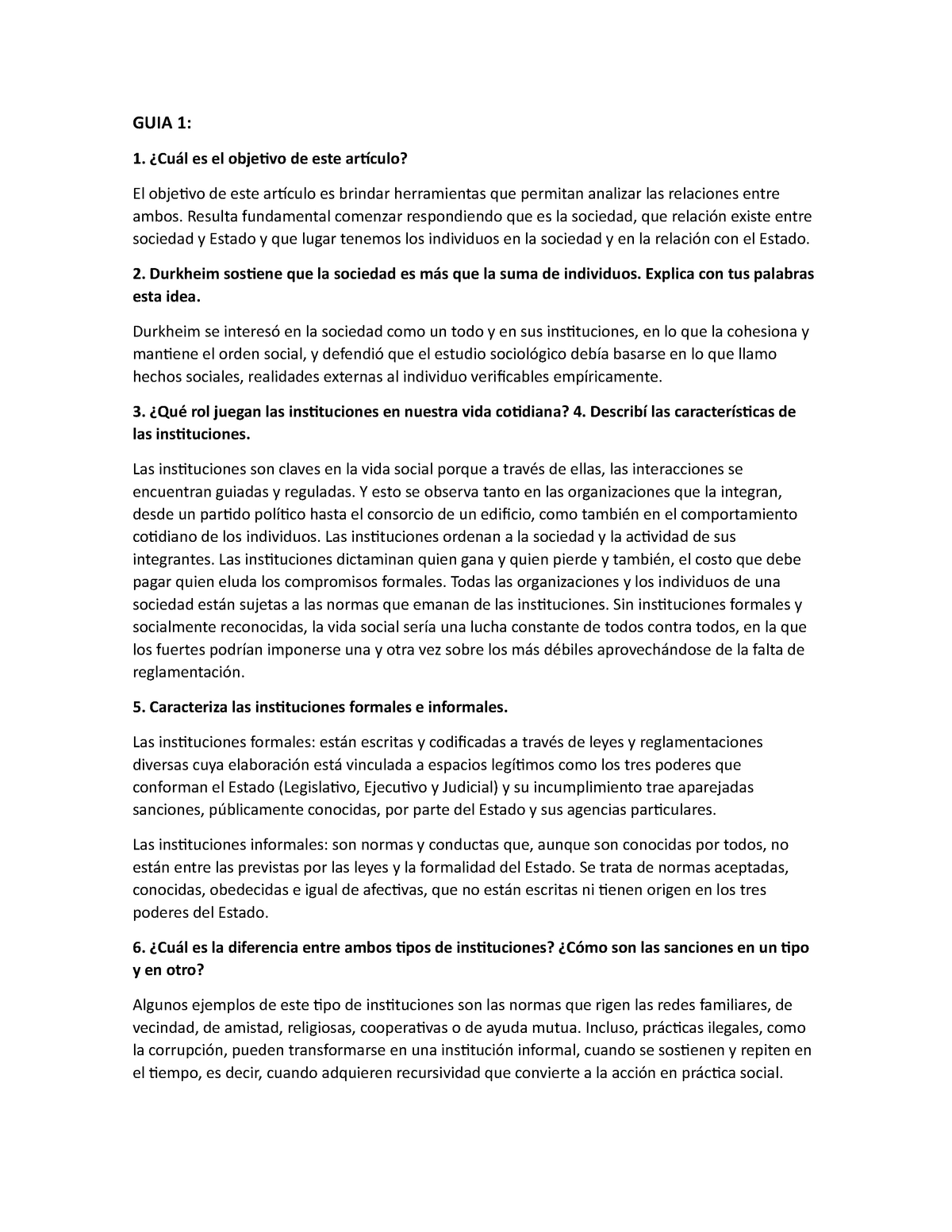 GUIA 1:

1. ¿Cuál es el objetivo de este artículo?

El objetivo de este artículo es brindar herramientas que permitan analizar las relaciones entre ambos. Resulta fundamental comenzar respondiendo que es la sociedad, que relación existe entre sociedad y Estado y que lugar tenemos los individuos en la sociedad y en la relación con el Estado.

2. Durkheim sostiene que la sociedad es más que la suma de individuos. Explica con tus palabras esta idea.

Durkheim se interesó en la sociedad como un todo y en sus instituciones, en lo que la cohesiona y mantiene el orden social, y defendió que el estudio sociológico debía basarse en lo que llamo hechos sociales, realidades externas al individuo verificables empíricamente.

3. ¿Qué rol juegan las instituciones en nuestra vida cotidiana? 4. Describí las características de las instituciones.

Las instituciones son claves en la vida social porque a través de ellas, las interacciones se encuentran guiadas y reguladas. Y esto se observa tanto en las organizaciones que la integran, desde un partido político hasta el consorcio de un edificio, como también en el comportamiento cotidiano de los individuos. Las instituciones ordenan a la sociedad y la actividad de sus integrantes. Las instituciones dictaminan quien gana y quien pierde y también, el costo que debe pagar quien eluda los compromisos formales. Todas las organizaciones y los individuos de una sociedad están sujetas a las normas que emanan de las instituciones. Sin instituciones formales y socialmente reconocidas, la vida social sería una lucha constante de todos contra todos, en la que los fuertes podrían imponerse una y otra vez sobre los más débiles aprovechándose de la falta de reglamentación.

5. Caracteriza las instituciones formales e informales.

Las instituciones formales: están escritas y codificadas a través de leyes y reglamentaciones diversas cuya elaboración está vinculada a espacios legítimos como los tres poderes que conforman el Estado (Legislativo, Ejecutivo y Judicial) y su incumplimiento trae aparejadas sanciones, públicamente conocidas, por parte del Estado y sus agencias particulares.

Las instituciones informales: son normas y conductas que, aunque son conocidas por todos, no están entre las previstas por las leyes y la formalidad del Estado. Se trata de normas aceptadas, conocidas, obedecidas e igual de afectivas, que no están escritas ni tienen origen en los tres poderes del Estado.

6. ¿Cuál es la diferencia entre ambos tipos de instituciones? ¿Cómo son las sanciones en un tipo y en otro?

Algunos ejemplos de este tipo de instituciones son las normas que rigen las redes familiares, de vecindad, de amistad, religiosas, cooperativas o de ayuda mutua. Incluso, prácticas ilegales, como la corrupción, pueden transformarse en una institución informal, cuando se sostienen y repiten en el tiempo, es decir, cuando adquieren recursividad que convierte a la acción en práctica social.